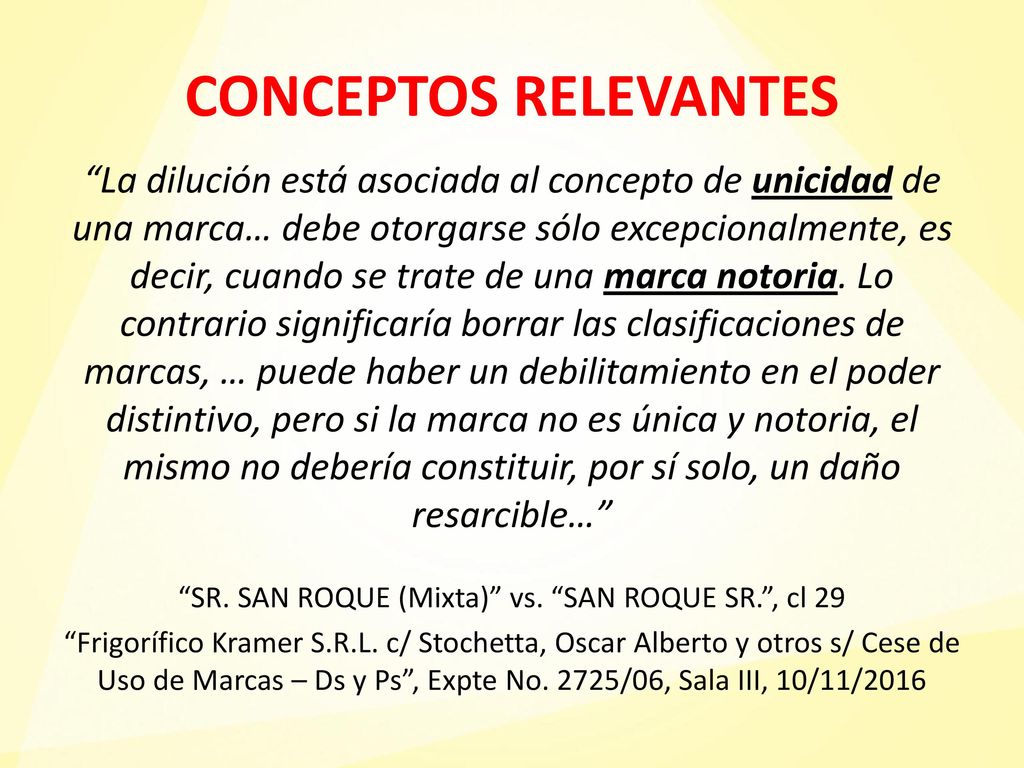 CONCEPTOS RELEVANTES

“La dilución está asociada al concepto de unicidad de una marca… debe otorgarse sólo excepcionalmente, es decir, cuando se trate de una marca notoria. Lo contrario significaría borrar las clasificaciones de marcas, … puede haber un debilitamiento en el poder distintivo, pero si la marca no es única y notoria, el mismo no debería constituir, por sí solo, un daño resarcible…”

“SR. SAN ROQUE (Mixta)” vs. “SAN ROQUE SR.”, cl 29

“Frigorífico Kramer S.R.L. c/ Stochetta, Oscar Alberto y otros s/ Cese de Uso de Marcas – Ds y Ps”, Expte No. 2725/06, Sala III, 10/11/2016